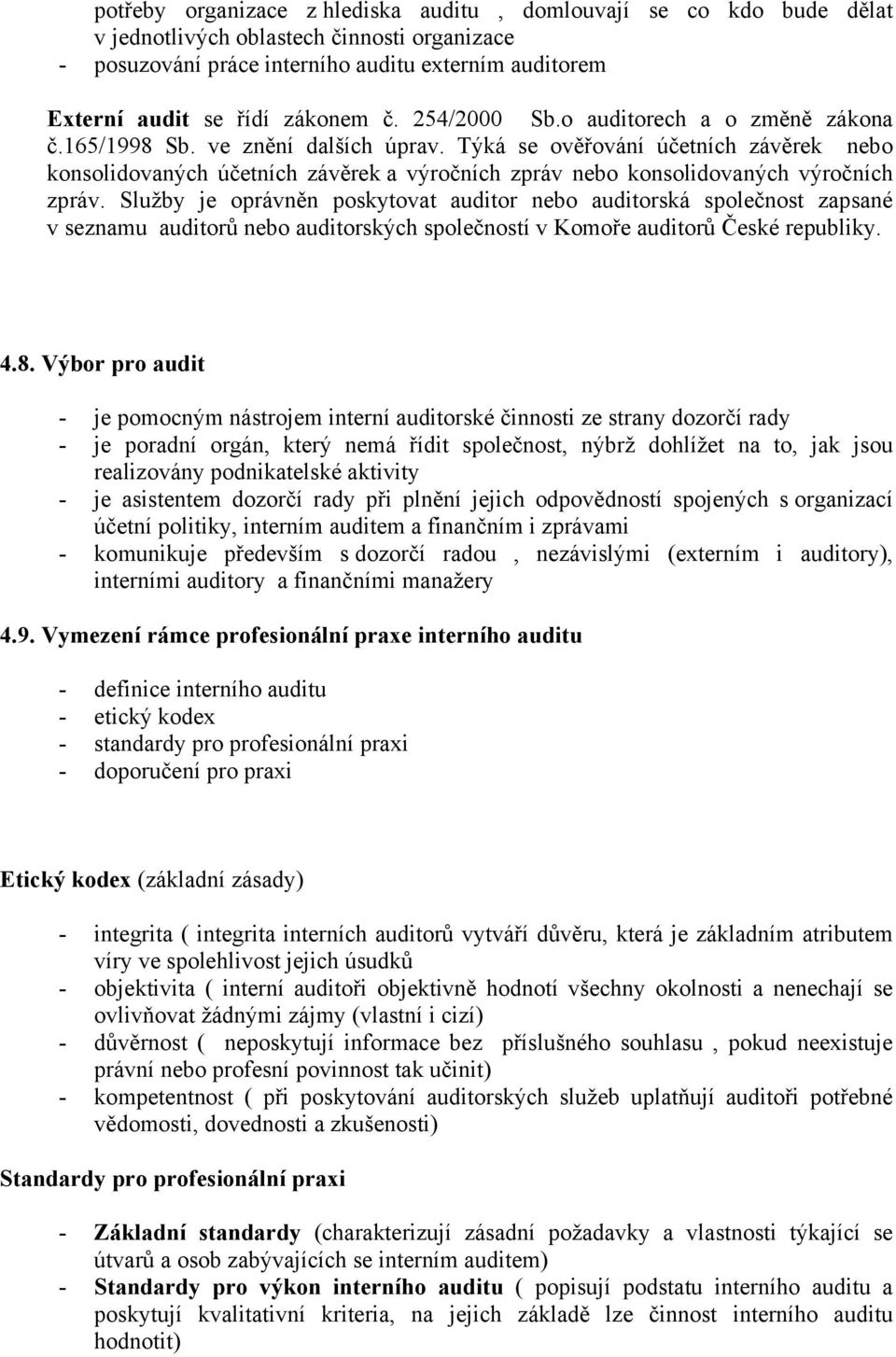 potřeby organizace z hlediska auditu , domlouvají se co kdo bude dělat v jednotlivých oblastech činnosti organizace
- posuzování práce interního auditu externím auditorem

Externí audit se řídí zákonem č. 254/2000 Sb.o auditorech a o změně zákona č.165/1998 Sb. ve znění dalších úprav. Týká se ověřování účetních závěrek nebo konsolidovaných účetních závěrek a výročních zpráv nebo konsolidovaných výročních zpráv. Služby je oprávněn poskytovat auditor nebo auditorská společnost zapsané v seznamu auditorů nebo auditorských společností v Komoře auditorů České republiky.

4.8. Výbor pro audit

- je pomocným nástrojem interní auditorské činnosti ze strany dozorčí rady
- je poradní orgán, který nemá řídit společnost, nýbrž dohlížet na to, jak jsou realizovány podnikatelské aktivity
- je asistentem dozorčí rady při plnění jejich odpovědností spojených s organizací účetní politiky, interním auditem a finančním i zprávami
- komunikuje především s dozorčí radou , nezávislými (externím i auditory), interními auditory a finančními manažery

4.9. Vymezení rámce profesionální praxe interního auditu

- definice interního auditu
- etický kodex
- standardy pro profesionální praxi
- doporučení pro praxi

Etický kodex (základní zásady)

- integrita ( integrita interních auditorů vytváří důvěru, která je základním atributem víry ve spolehlivost jejich úsudků
- objektivita ( interní auditoři objektivně hodnotí všechny okolnosti a nenechají se ovlivňovat žádnými zájmy (vlastní i cizí)
- důvěrnost ( neposkytují informace bez příslušného souhlasu , pokud neexistuje právní nebo profesní povinnost tak učinit)
- kompetentnost ( při poskytování auditorských služeb uplatňují auditoři potřebné vědomosti, dovednosti a zkušenosti)

Standardy pro profesionální praxi

- Základní standardy (charakterizují zásadní požadavky a vlastnosti týkající se útvarů a osob zabývajících se interním auditem)
- Standardy pro výkon interního auditu ( popisují podstatu interního auditu a poskytují kvalitativní kriteria, na jejich základě lze činnost interního auditu hodnotit)